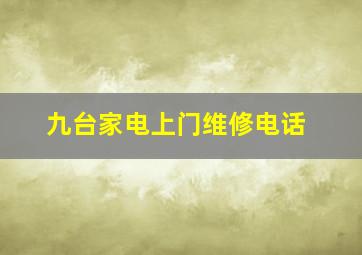 九台家电上门维修电话